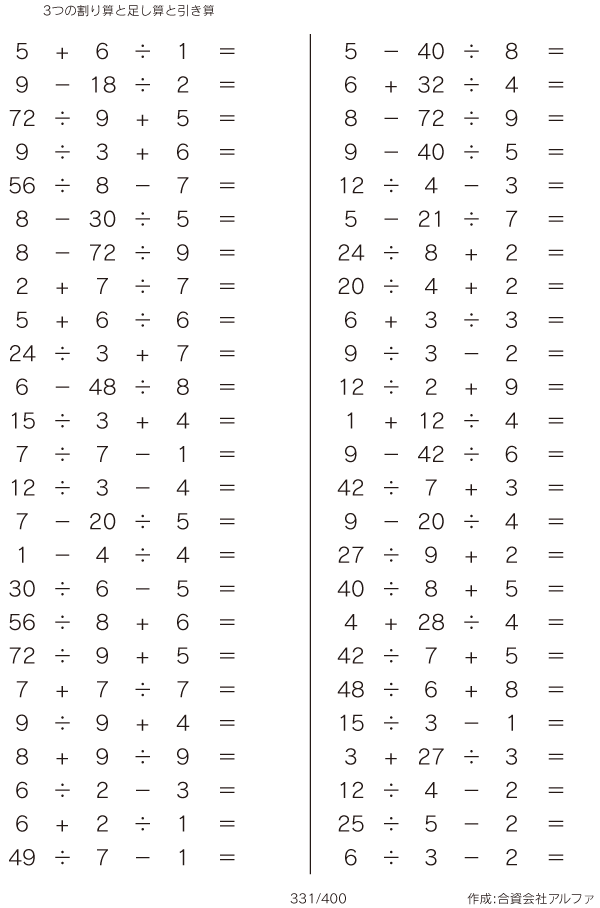 3つの割り算と足し算と引き算

$5 + 6 \div 1 =$
$9 - 18 \div 2 =$
$72 \div 9 + 5 =$
$9 \div 3 + 6 =$
$56 \div 8 - 7 =$
$8 - 30 \div 5 =$
$8 - 72 \div 9 =$
$2 + 7 \div 7 =$
$5 + 6 \div 6 =$
$24 \div 3 + 7 =$
$6 - 48 \div 8 =$
$15 \div 3 + 4 =$
$7 \div 7 - 1 =$
$12 \div 3 - 4 =$
$7 - 20 \div 5 =$
$1 - 4 \div 4 =$
$30 \div 6 - 5 =$
$56 \div 8 + 6 =$
$72 \div 9 + 5 =$
$7 + 7 \div 7 =$
$9 \div 9 + 4 =$
$8 + 9 \div 9 =$
$6 \div 2 - 3 =$
$6 + 2 \div 1 =$
$49 \div 7 - 1 =$

$5 - 40 \div 8 =$
$6 + 32 \div 4 =$
$8 - 72 \div 9 =$
$9 - 40 \div 5 =$
$12 \div 4 - 3 =$
$5 - 21 \div 7 =$
$24 \div 8 + 2 =$
$20 \div 4 + 2 =$
$6 + 3 \div 3 =$
$9 \div 3 - 2 =$
$12 \div 2 + 9 =$
$1 + 12 \div 4 =$
$9 - 42 \div 6 =$
$42 \div 7 + 3 =$
$9 - 20 \div 4 =$
$27 \div 9 + 2 =$
$40 \div 8 + 5 =$
$4 + 28 \div 4 =$
$42 \div 7 + 5 =$
$48 \div 6 + 8 =$
$15 \div 3 - 1 =$
$3 + 27 \div 3 =$
$12 \div 4 - 2 =$
$25 \div 5 - 2 =$
$6 \div 3 - 2 =$

331/400

作成:合資会社アルファ